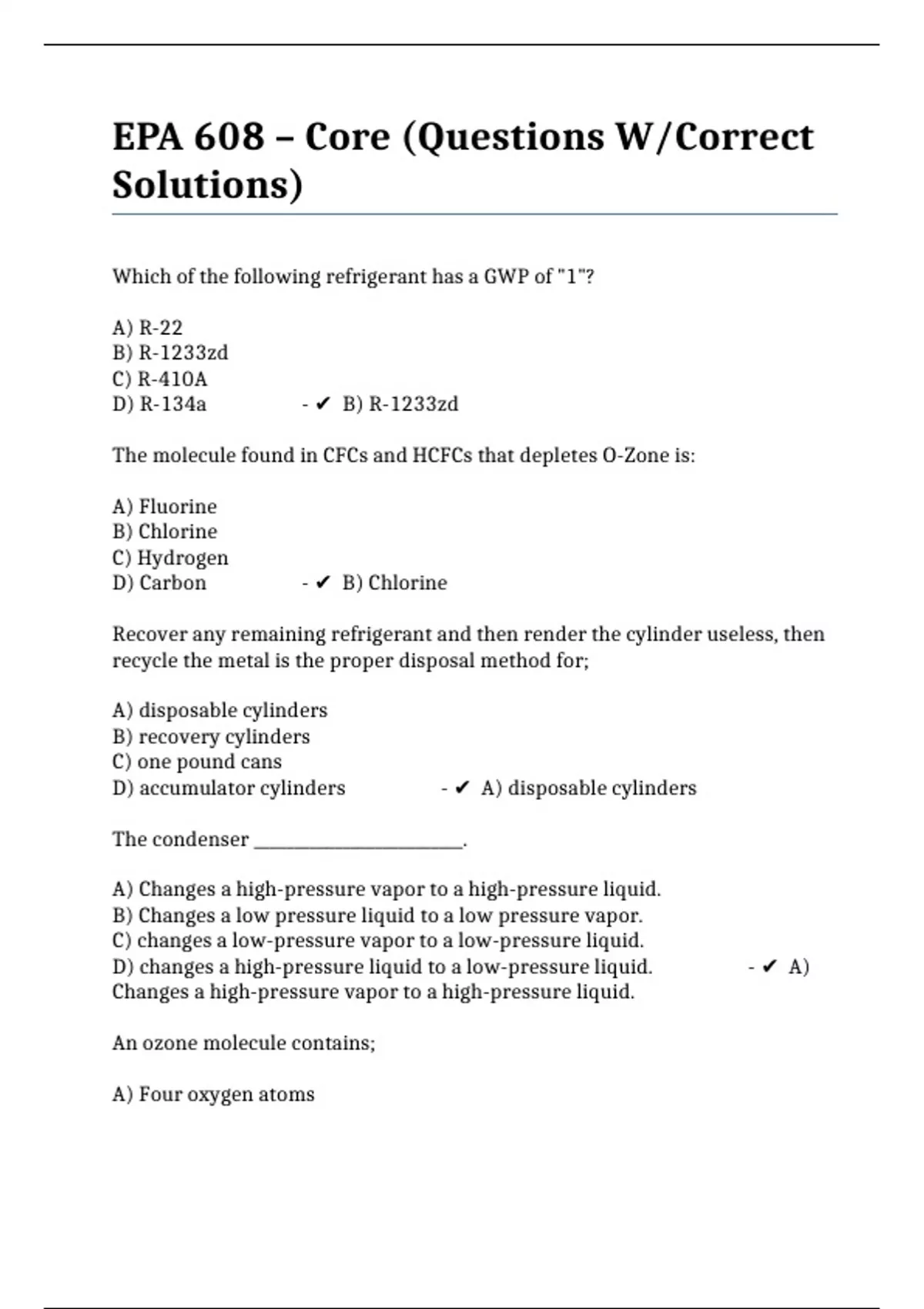 EPA 608 – Core (Questions W/Correct Solutions)

Which of the following refrigerant has a GWP of "1"?

A) R-22
B) R-1233zd
C) R-410A
D) R-134a - ✔ B) R-1233zd

The molecule found in CFCs and HCFCs that depletes O-Zone is:

A) Fluorine
B) Chlorine
C) Hydrogen
D) Carbon - ✔ B) Chlorine

Recover any remaining refrigerant and then render the cylinder useless, then recycle the metal is the proper disposal method for;

A) disposable cylinders
B) recovery cylinders
C) one pound cans
D) accumulator cylinders - ✔ A) disposable cylinders

The condenser ______________________.

A) Changes a high-pressure vapor to a high-pressure liquid.
B) Changes a low pressure liquid to a low pressure vapor.
C) changes a low-pressure vapor to a low-pressure liquid.
D) changes a high-pressure liquid to a low-pressure liquid. - ✔ A) Changes a high-pressure vapor to a high-pressure liquid.

An ozone molecule contains;

A) Four oxygen atoms